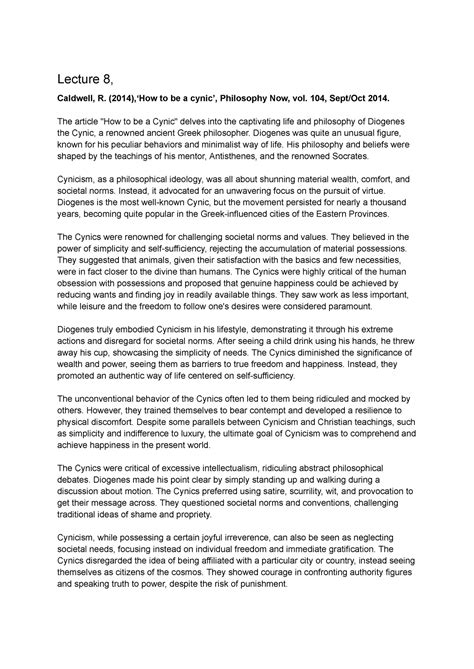 Lecture 8,

Caldwell, R. (2014),'How to be a cynic', Philosophy Now, vol. 104, Sept/Oct 2014.

The article "How to be a Cynic" delves into the captivating life and philosophy of Diogenes the Cynic, a renowned ancient Greek philosopher. Diogenes was quite an unusual figure, known for his peculiar behaviors and minimalist way of life. His philosophy and beliefs were shaped by the teachings of his mentor, Antisthenes, and the renowned Socrates.

Cynicism, as a philosophical ideology, was all about shunning material wealth, comfort, and societal norms. Instead, it advocated for an unwavering focus on the pursuit of virtue. Diogenes is the most well-known Cynic, but the movement persisted for nearly a thousand years, becoming quite popular in the Greek-influenced cities of the Eastern Provinces.

The Cynics were renowned for challenging societal norms and values. They believed in the power of simplicity and self-sufficiency, rejecting the accumulation of material possessions. They suggested that animals, given their satisfaction with the basics and few necessities, were in fact closer to the divine than humans. The Cynics were highly critical of the human obsession with possessions and proposed that genuine happiness could be achieved by reducing wants and finding joy in readily available things. They saw work as less important, while leisure and the freedom to follow one's desires were considered paramount.

Diogenes truly embodied Cynicism in his lifestyle, demonstrating it through his extreme actions and disregard for societal norms. After seeing a child drink using his hands, he threw away his cup, showcasing the simplicity of needs. The Cynics diminished the significance of wealth and power, seeing them as barriers to true freedom and happiness. Instead, they promoted an authentic way of life centered on self-sufficiency.

The unconventional behavior of the Cynics often led to them being ridiculed and mocked by others. However, they trained themselves to bear contempt and developed a resilience to physical discomfort. Despite some parallels between Cynicism and Christian teachings, such as simplicity and indifference to luxury, the ultimate goal of Cynicism was to comprehend and achieve happiness in the present world.

The Cynics were critical of excessive intellectualism, ridiculing abstract philosophical debates. Diogenes made his point clear by simply standing up and walking during a discussion about motion. The Cynics preferred using satire, scurrility, wit, and provocation to get their message across. They questioned societal norms and conventions, challenging traditional ideas of shame and propriety.

Cynicism, while possessing a certain joyful irreverence, can also be seen as neglecting societal needs, focusing instead on individual freedom and immediate gratification. The Cynics disregarded the idea of being affiliated with a particular city or country, instead seeing themselves as citizens of the cosmos. They showed courage in confronting authority figures and speaking truth to power, despite the risk of punishment.